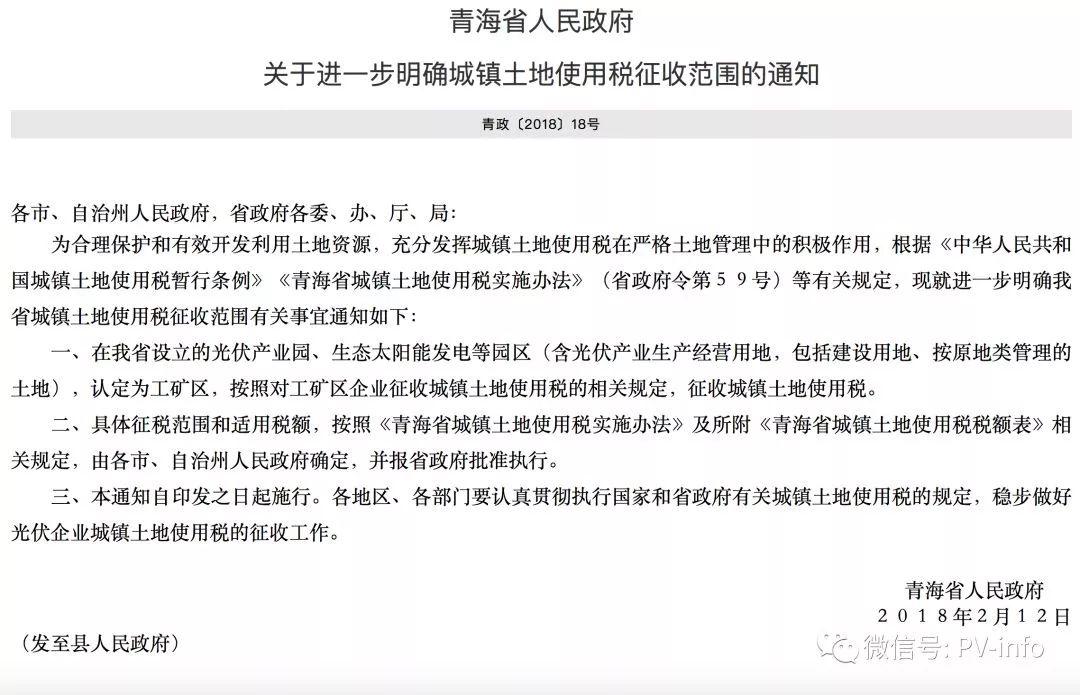 青海省人民政府

关于进一步明确城镇土地使用税征收范围的通知

青政〔2018〕18号

各市、自治州人民政府，省政府各委、办、厅、局：

为合理保护和有效开发利用土地资源，充分发挥城镇土地使用税在严格土地管理中的积极作用，根据《中华人民共和国城镇土地使用税暂行条例》《青海省城镇土地使用税实施办法》（省政府令第５９号）等有关规定，现就进一步明确我省城镇土地使用税征收范围有关事宜通知如下：

一、在我省设立的光伏产业园、生态太阳能发电等园区（含光伏产业生产经营用地，包括建设用地、按原地类管理的土地），认定为工矿区，按照对工矿区企业征收城镇土地使用税的相关规定，征收城镇土地使用税。

二、具体征税范围和适用税额，按照《青海省城镇土地使用税实施办法》及所附《青海省城镇土地使用税税额表》相关规定，由各市、自治州人民政府确定，并报省政府批准执行。

三、本通知自印发之日起施行。各地区、各部门要认真贯彻执行国家和省政府有关城镇土地使用税的规定，稳步做好光伏企业城镇土地使用税的征收工作。

青海省人民政府
２０１８年２月１２日

（发至县人民政府）

微信号: PV-info